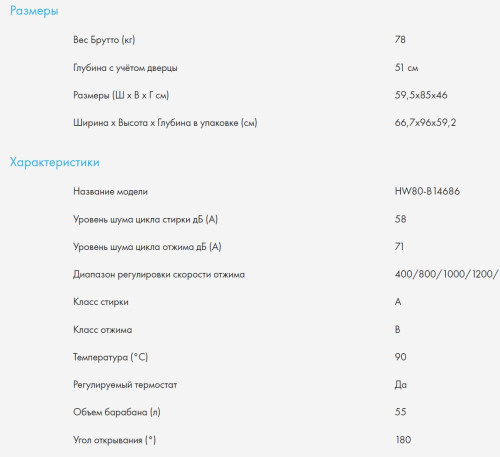 Размеры

| | |
|---|---|
| Вес Брутто (кг) | 78 |
| Глубина с учётом дверцы | 51 см |
| Размеры (Ш х В х Г см) | 59,5x85x46 |
| Ширина х Высота х Глубина в упаковке (см) | 66,7x96x59,2 |

Характеристики

| | |
|---|---|
| Название модели | HW80-B14686 |
| Уровень шума цикла стирки дБ (А) | 58 |
| Уровень шума цикла отжима дБ (А) | 71 |
| Диапазон регулировки скорости отжима | 400/800/1000/1200/ |
| Класс стирки | A |
| Класс отжима | B |
| Температура (°С) | 90 |
| Регулируемый термостат | Да |
| Объем барабана (л) | 55 |
| Угол открывания (°) | 180 |